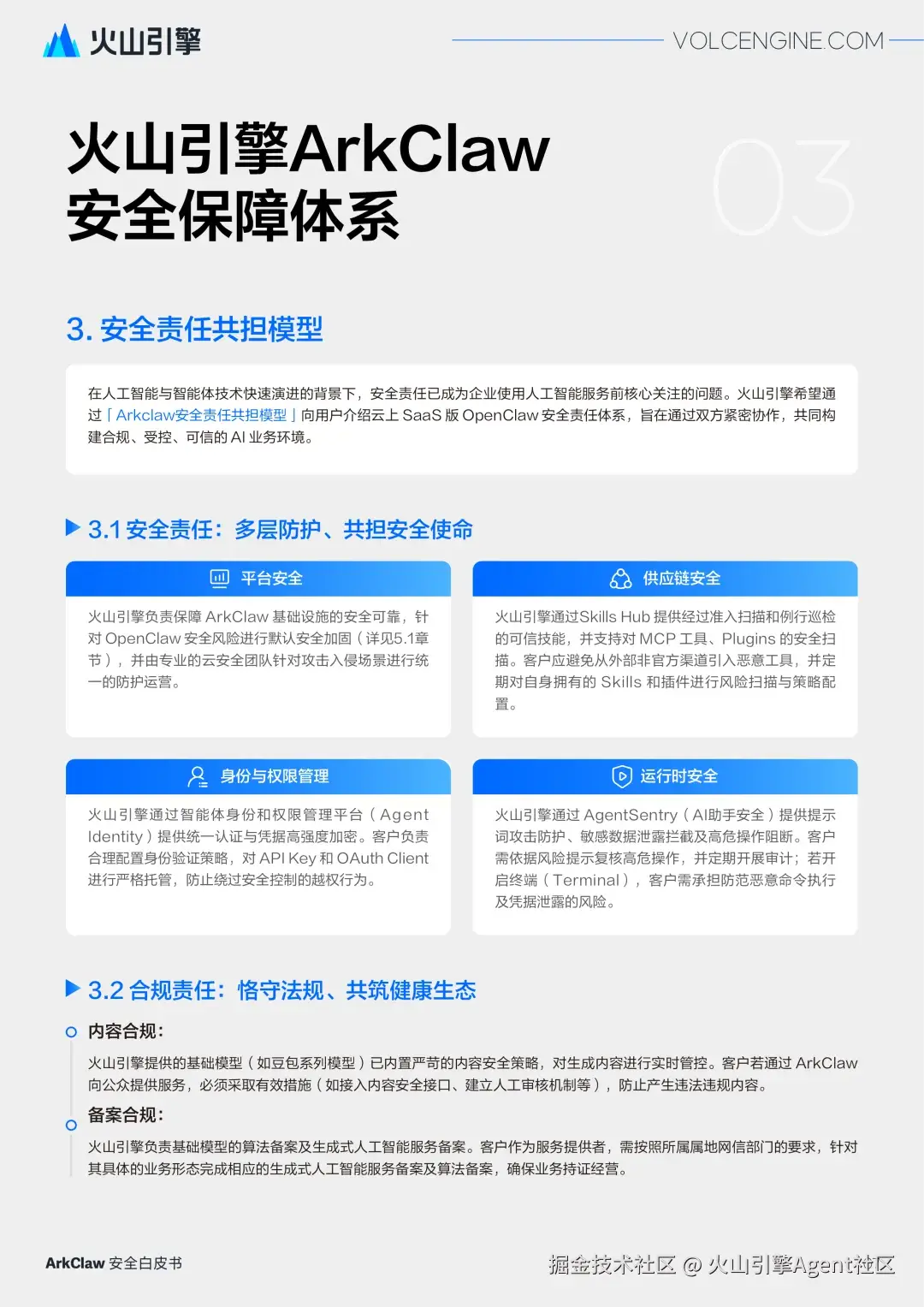 火山引擎

VOLCENGINE.COM

火山引擎ArkClaw
安全保障体系

03

3. 安全责任共担模型

在人工智能与智能体技术快速演进的背景下，安全责任已成为企业使用人工智能服务前核心关注的问题。火山引擎希望通过「Arkclaw安全责任共担模型」向用户介绍云上 SaaS 版 OpenClaw 安全责任体系，旨在通过双方紧密协作，共同构建合规、受控、可信的 AI 业务环境。

3.1 安全责任：多层防护、共担安全使命

平台安全

火山引擎负责保障 ArkClaw 基础设施的安全可靠，针对 OpenClaw 安全风险进行默认安全加固（详见5.1章节），并由专业的云安全团队针对攻击入侵场景进行统一的防护运营。

供应链安全

火山引擎通过Skills Hub 提供经过准入扫描和例行巡检的可信技能，并支持对 MCP 工具、Plugins 的安全扫描。客户应避免从外部非官方渠道引入恶意工具，并定期对自身拥有的 Skills 和插件进行风险扫描与策略配置。

身份与权限管理

火山引擎通过智能体身份和权限管理平台（Agent Identity）提供统一认证与凭据高强度加密。客户负责合理配置身份验证策略，对 API Key 和 OAuth Client 进行严格托管，防止绕过安全控制的越权行为。

运行时安全

火山引擎通过 AgentSentry（AI助手安全）提供提示词攻击防护、敏感数据泄露拦截及高危操作阻断。客户需依据风险提示复核高危操作，并定期开展审计；若开启终端（Terminal），客户需承担防范恶意命令执行及凭据泄露的风险。

3.2 合规责任：恪守法规、共筑健康生态

内容合规：

火山引擎提供的基础模型（如豆包系列模型）已内置严苛的内容安全策略，对生成内容进行实时管控。客户若通过 ArkClaw 向公众提供服务，必须采取有效措施（如接入内容安全接口、建立人工审核机制等），防止产生违法违规内容。

备案合规：

火山引擎负责基础模型的算法备案及生成式人工智能服务备案。客户作为服务提供者，需按照所属属地网信部门的要求，针对其具体的业务形态完成相应的生成式人工智能服务备案及算法备案，确保业务持证经营。

ArkClaw 安全白皮书

掘金技术社区 @ 火山引擎Agent社区